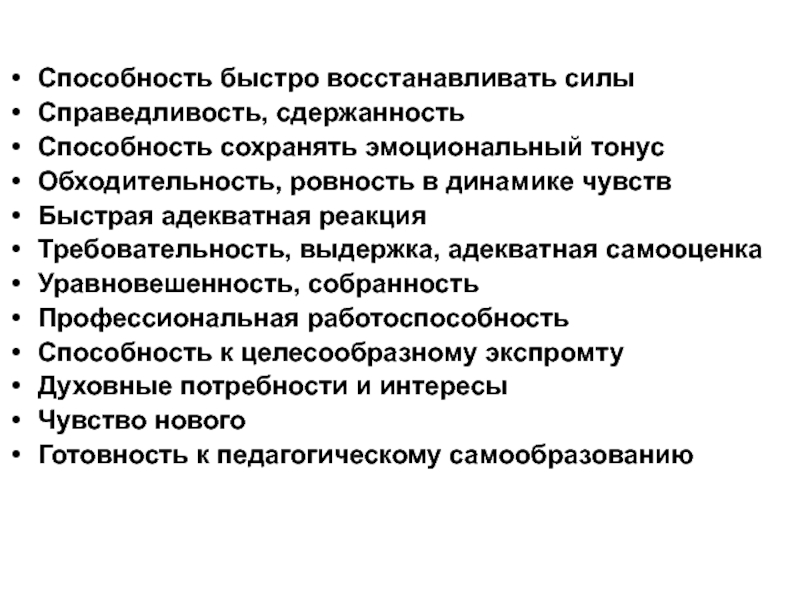 • Способность быстро восстанавливать силы
• Справедливость, сдержанность
• Способность сохранять эмоциональный тонус
• Обходительность, ровность в динамике чувств
• Быстрая адекватная реакция
• Требовательность, выдержка, адекватная самооценка
• Уравновешенность, собранность
• Профессиональная работоспособность
• Способность к целесообразному экспромту
• Духовные потребности и интересы
• Чувство нового
• Готовность к педагогическому самообразованию